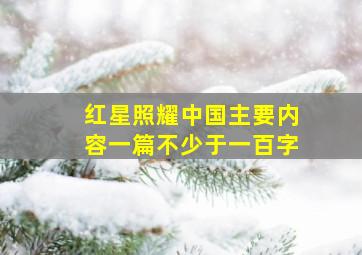 红星照耀中国主要内容一篇不少于一百字